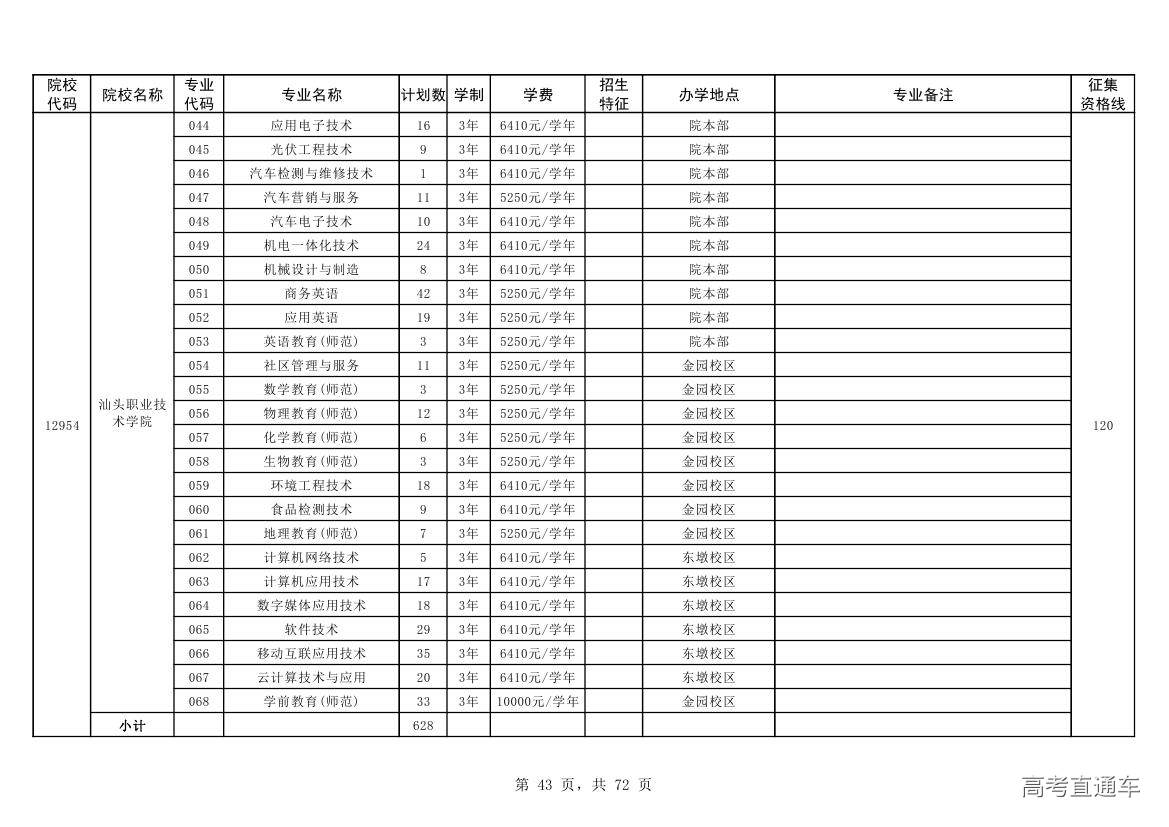 | 院校代码 | 院校名称 | 专业代码 | 专业名称 | 计划数 | 学制 | 学费 | 招生特征 | 办学地点 | 专业备注 | 征集资格线 |
|---|---|---|---|---|---|---|---|---|---|---|
| 12954 | 汕头职业技术学院 | 044 | 应用电子技术 | 16 | 3年 | 6410元/学年 | | 院本部 | | 120 |
| | | 045 | 光伏工程技术 | 9 | 3年 | 6410元/学年 | | 院本部 | | |
| | | 046 | 汽车检测与维修技术 | 1 | 3年 | 6410元/学年 | | 院本部 | | |
| | | 047 | 汽车营销与服务 | 11 | 3年 | 5250元/学年 | | 院本部 | | |
| | | 048 | 汽车电子技术 | 10 | 3年 | 6410元/学年 | | 院本部 | | |
| | | 049 | 机电一体化技术 | 24 | 3年 | 6410元/学年 | | 院本部 | | |
| | | 050 | 机械设计与制造 | 8 | 3年 | 6410元/学年 | | 院本部 | | |
| | | 051 | 商务英语 | 42 | 3年 | 5250元/学年 | | 院本部 | | |
| | | 052 | 应用英语 | 19 | 3年 | 5250元/学年 | | 院本部 | | |
| | | 053 | 英语教育(师范) | 3 | 3年 | 5250元/学年 | | 院本部 | | |
| | | 054 | 社区管理与服务 | 11 | 3年 | 5250元/学年 | | 金园校区 | | |
| | | 055 | 数学教育(师范) | 3 | 3年 | 5250元/学年 | | 金园校区 | | |
| | | 056 | 物理教育(师范) | 12 | 3年 | 5250元/学年 | | 金园校区 | | |
| | | 057 | 化学教育(师范) | 6 | 3年 | 5250元/学年 | | 金园校区 | | |
| | | 058 | 生物教育(师范) | 3 | 3年 | 5250元/学年 | | 金园校区 | | |
| | | 059 | 环境工程技术 | 18 | 3年 | 6410元/学年 | | 金园校区 | | |
| | | 060 | 食品检测技术 | 9 | 3年 | 6410元/学年 | | 金园校区 | | |
| | | 061 | 地理教育(师范) | 7 | 3年 | 5250元/学年 | | 金园校区 | | |
| | | 062 | 计算机网络技术 | 5 | 3年 | 6410元/学年 | | 东墩校区 | | |
| | | 063 | 计算机应用技术 | 17 | 3年 | 6410元/学年 | | 东墩校区 | | |
| | | 064 | 数字媒体应用技术 | 18 | 3年 | 6410元/学年 | | 东墩校区 | | |
| | | 065 | 软件技术 | 29 | 3年 | 6410元/学年 | | 东墩校区 | | |
| | | 066 | 移动互联应用技术 | 35 | 3年 | 6410元/学年 | | 东墩校区 | | |
| | | 067 | 云计算技术与应用 | 20 | 3年 | 6410元/学年 | | 东墩校区 | | |
| | | 068 | 学前教育(师范) | 33 | 3年 | 10000元/学年 | | 金园校区 | | |
| | 小计 | | | 628 | | | | | | |

第 43 页，共 72 页

高考直通车